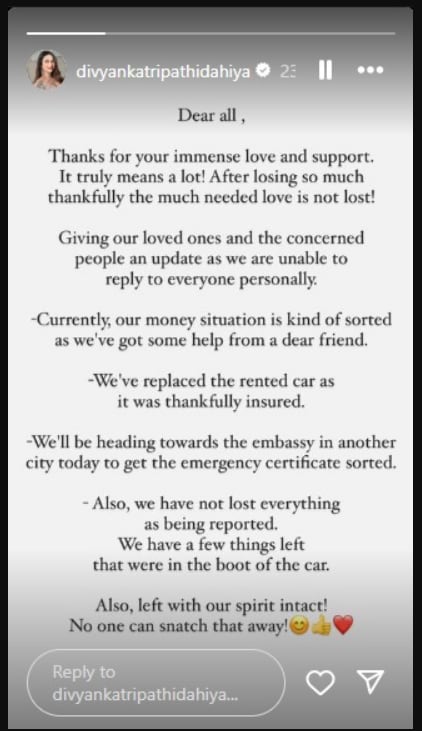 divyankatripathidahiya 23

Dear all ,

Thanks for your immense love and support. It truly means a lot! After losing so much thankfully the much needed love is not lost!

Giving our loved ones and the concerned people an update as we are unable to reply to everyone personally.

-Currently, our money situation is kind of sorted as we've got some help from a dear friend.

-We've replaced the rented car as it was thankfully insured.

-We'll be heading towards the embassy in another city today to get the emergency certificate sorted.

- Also, we have not lost everything as being reported. We have a few things left that were in the boot of the car.

Also, left with our spirit intact! No one can snatch that away!😊👍❤️

Reply to divyankatripathidahiya...